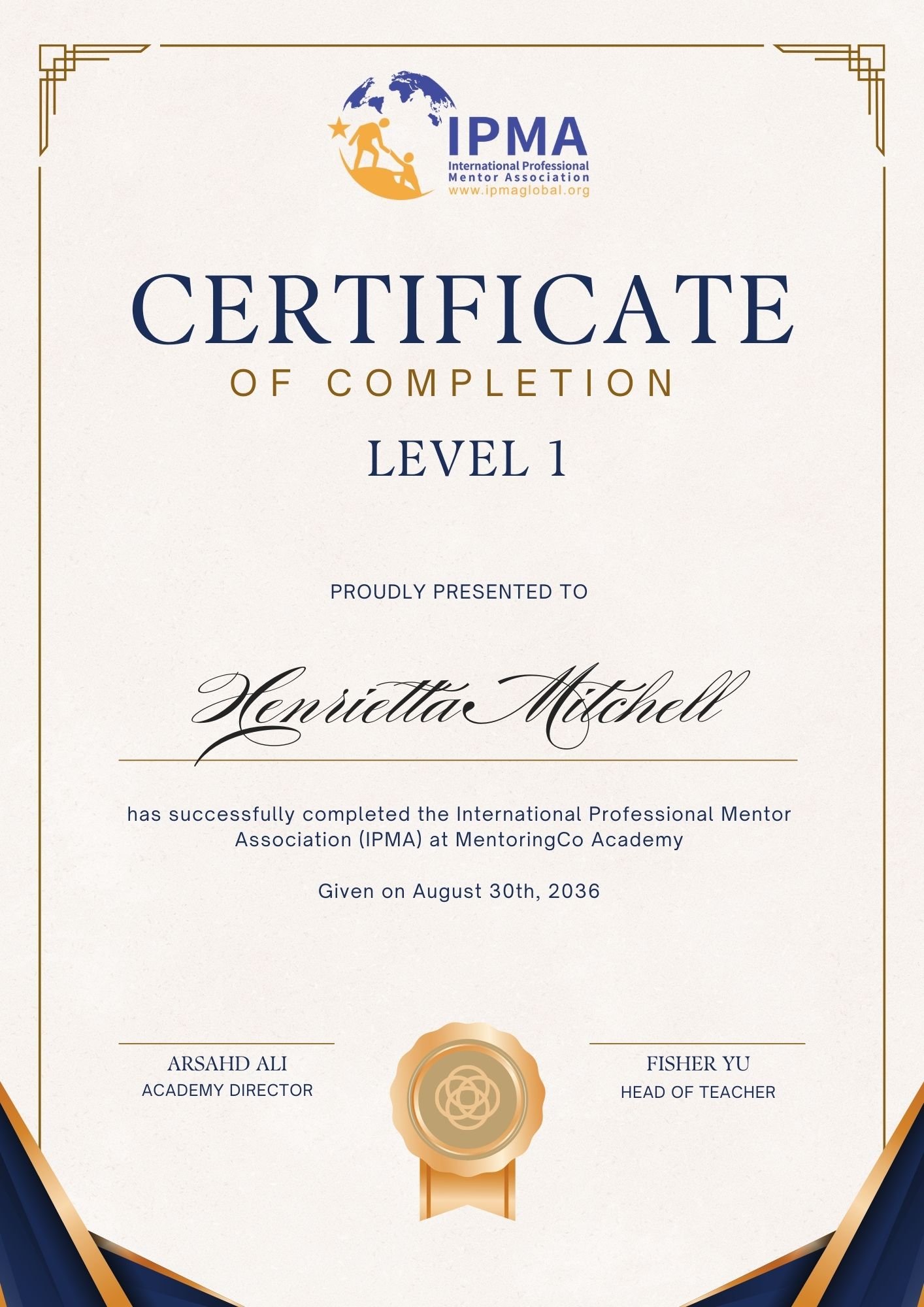 IPMA
International Professional Mentor Association
www.ipmaglobal.org

CERTIFICATE
OF COMPLETION
LEVEL 1

PROUDLY PRESENTED TO

Henrietta Mitchell

has successfully completed the International Professional Mentor Association (IPMA) at MentoringCo Academy

Given on August 30th, 2036

ARSAHD ALI
ACADEMY DIRECTOR

FISHER YU
HEAD OF TEACHER